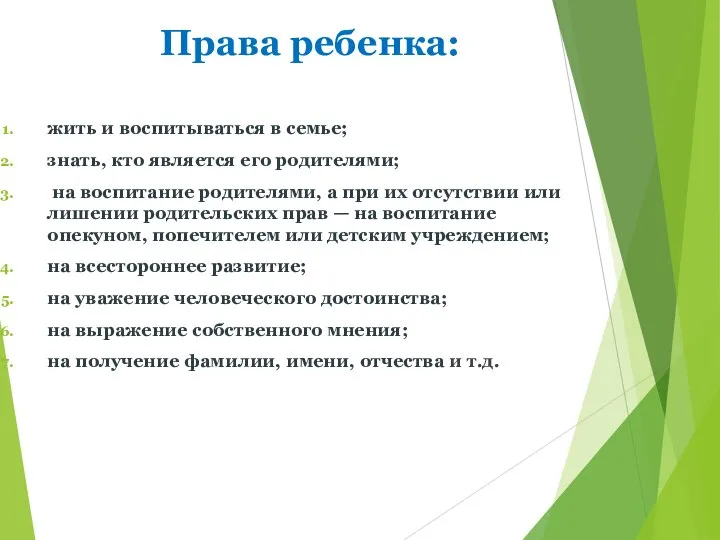 Права ребенка:

1. жить и воспитываться в семье;
2. знать, кто является его родителями;
3. на воспитание родителями, а при их отсутствии или лишении родительских прав — на воспитание опекуном, попечителем или детским учреждением;
4. на всестороннее развитие;
5. на уважение человеческого достоинства;
6. на выражение собственного мнения;
7. на получение фамилии, имени, отчества и т.д.